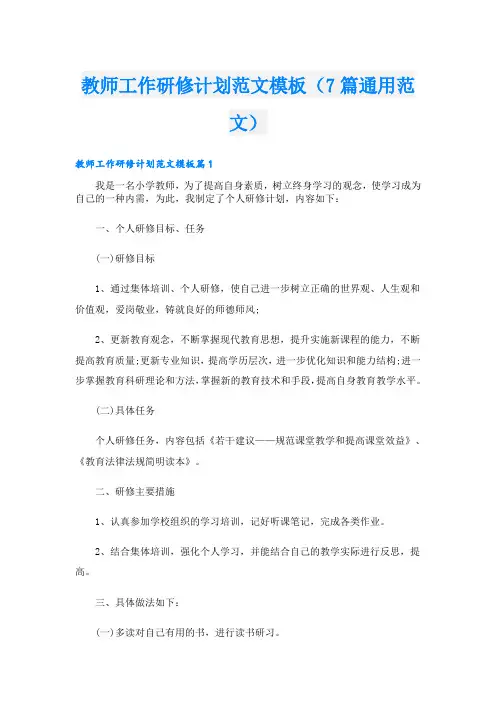 教师工作研修计划范文模板（7篇通用范文）

教师工作研修计划范文模板篇1

我是一名小学教师，为了提高自身素质，树立终身学习的观念，使学习成为自己的一种内需，为此，我制定了个人研修计划，内容如下：

一、个人研修目标、任务

(一)研修目标

1、通过集体培训、个人研修，使自己进一步树立正确的世界观、人生观和价值观，爱岗敬业，铸就良好的师德师风；

2、更新教育观念，不断掌握现代教育思想，提升实施新课程的能力，不断提高教育质量；更新专业知识，提高学历层次，进一步优化知识和能力结构；进一步掌握教育科研理论和方法，掌握新的教育技术和手段，提高自身教育教学水平。

(二)具体任务

个人研修任务，内容包括《若干建议——规范课堂教学和提高课堂效益》、《教育法律法规简明读本》。

二、研修主要措施

1、认真参加学校组织的学习培训，记好听课笔记，完成各类作业。

2、结合集体培训，强化个人学习，并能结合自己的教学实际进行反思，提高。

三、具体做法如下：

(一)多读对自己有用的书，进行读书研习。